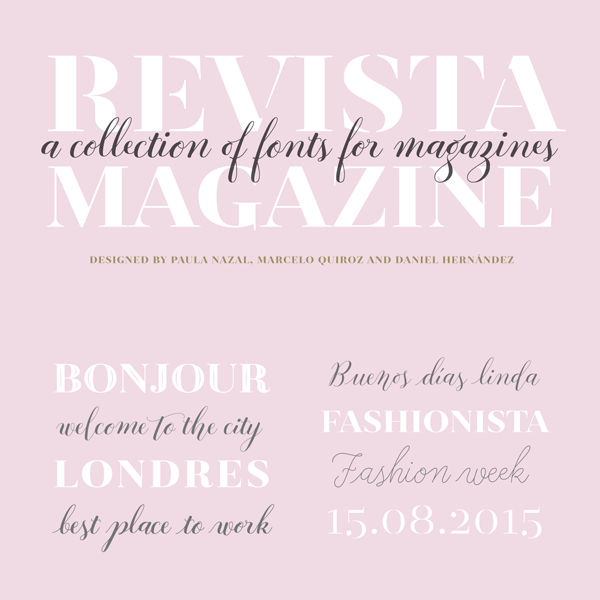 REVISTA
a collection of fonts for magazines
MAGAZINE

DESIGNED BY PAULA NAZAL, MARCELO QUIROZ AND DANIEL HERNÁNDEZ

BONJOUR
welcome to the city
LONDRES
best place to work

Buenos días linda
FASHIONISTA
Fashion week
15.08.2015